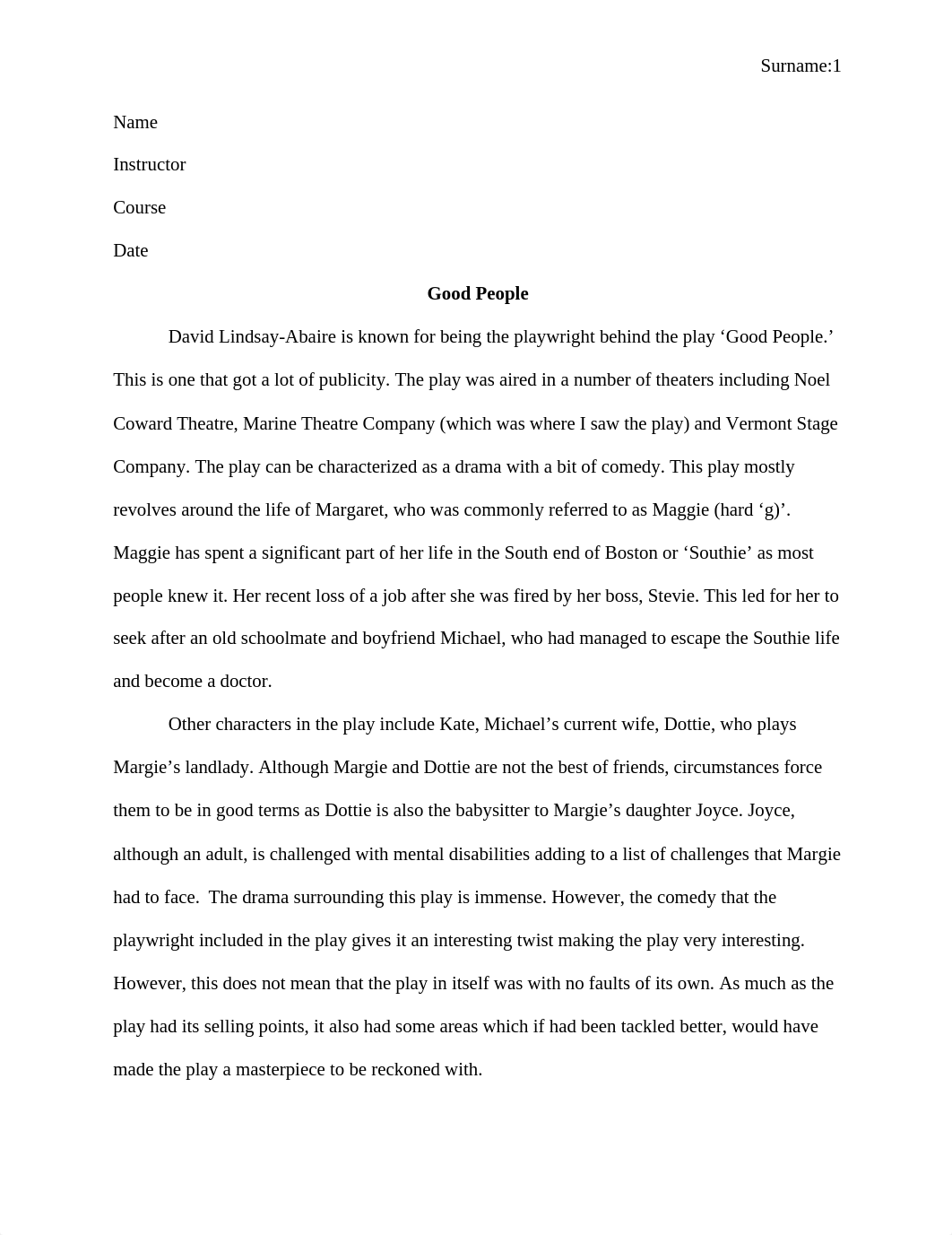 Surname:1

Name

Instructor

Course

Date

Good People

David Lindsay-Abaire is known for being the playwright behind the play ‘Good People.’ This is one that got a lot of publicity. The play was aired in a number of theaters including Noel Coward Theatre, Marine Theatre Company (which was where I saw the play) and Vermont Stage Company. The play can be characterized as a drama with a bit of comedy. This play mostly revolves around the life of Margaret, who was commonly referred to as Maggie (hard ‘g)’. Maggie has spent a significant part of her life in the South end of Boston or ‘Southie’ as most people knew it. Her recent loss of a job after she was fired by her boss, Stevie. This led for her to seek after an old schoolmate and boyfriend Michael, who had managed to escape the Southie life and become a doctor.

Other characters in the play include Kate, Michael’s current wife, Dottie, who plays Margie’s landlady. Although Margie and Dottie are not the best of friends, circumstances force them to be in good terms as Dottie is also the babysitter to Margie’s daughter Joyce. Joyce, although an adult, is challenged with mental disabilities adding to a list of challenges that Margie had to face. The drama surrounding this play is immense. However, the comedy that the playwright included in the play gives it an interesting twist making the play very interesting. However, this does not mean that the play in itself was with no faults of its own. As much as the play had its selling points, it also had some areas which if had been tackled better, would have made the play a masterpiece to be reckoned with.